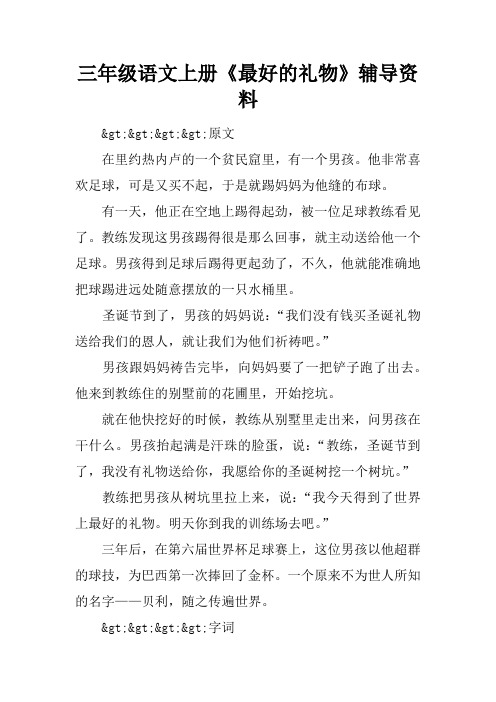 三年级语文上册《最好的礼物》辅导资料

&gt;&gt;&gt;&gt;原文

在里约热内卢的一个贫民窟里，有一个男孩。他非常喜欢足球，可是又买不起，于是就踢妈妈为他缝的布球。

有一天，他正在空地上踢得起劲，被一位足球教练看见了。教练发现这男孩踢得很是那么回事，就主动送给他一个足球。男孩得到足球后踢得更起劲了，不久，他就能准确地把球踢进远处随意摆放的一只水桶里。

圣诞节到了，男孩的妈妈说：“我们没有钱买圣诞礼物送给我们的恩人，就让我们为他们祈祷吧。”

男孩跟妈妈祷告完毕，向妈妈要了一把铲子跑了出去。他来到教练住的别墅前的花圃里，开始挖坑。

就在他快挖好的时候，教练从别墅里走出来，问男孩在干什么。男孩抬起满是汗珠的脸蛋，说：“教练，圣诞节到了，我没有礼物送给你，我愿给你的圣诞树挖一个树坑。”

教练把男孩从树坑里拉上来，说：“我今天得到了世界上最好的礼物。明天你到我的训练场去吧。”

三年后，在第六届世界杯足球赛上，这位男孩以他超群的球技，为巴西第一次捧回了金杯。一个原来不为世人所知的名字——贝利，随之传遍世界。

&gt;&gt;&gt;&gt;字词